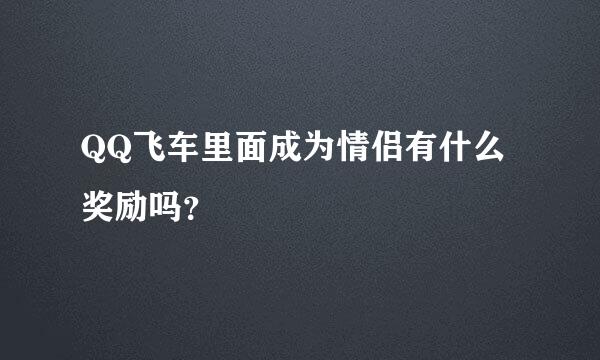 QQ飞车里面成为情侣有什么奖励吗?